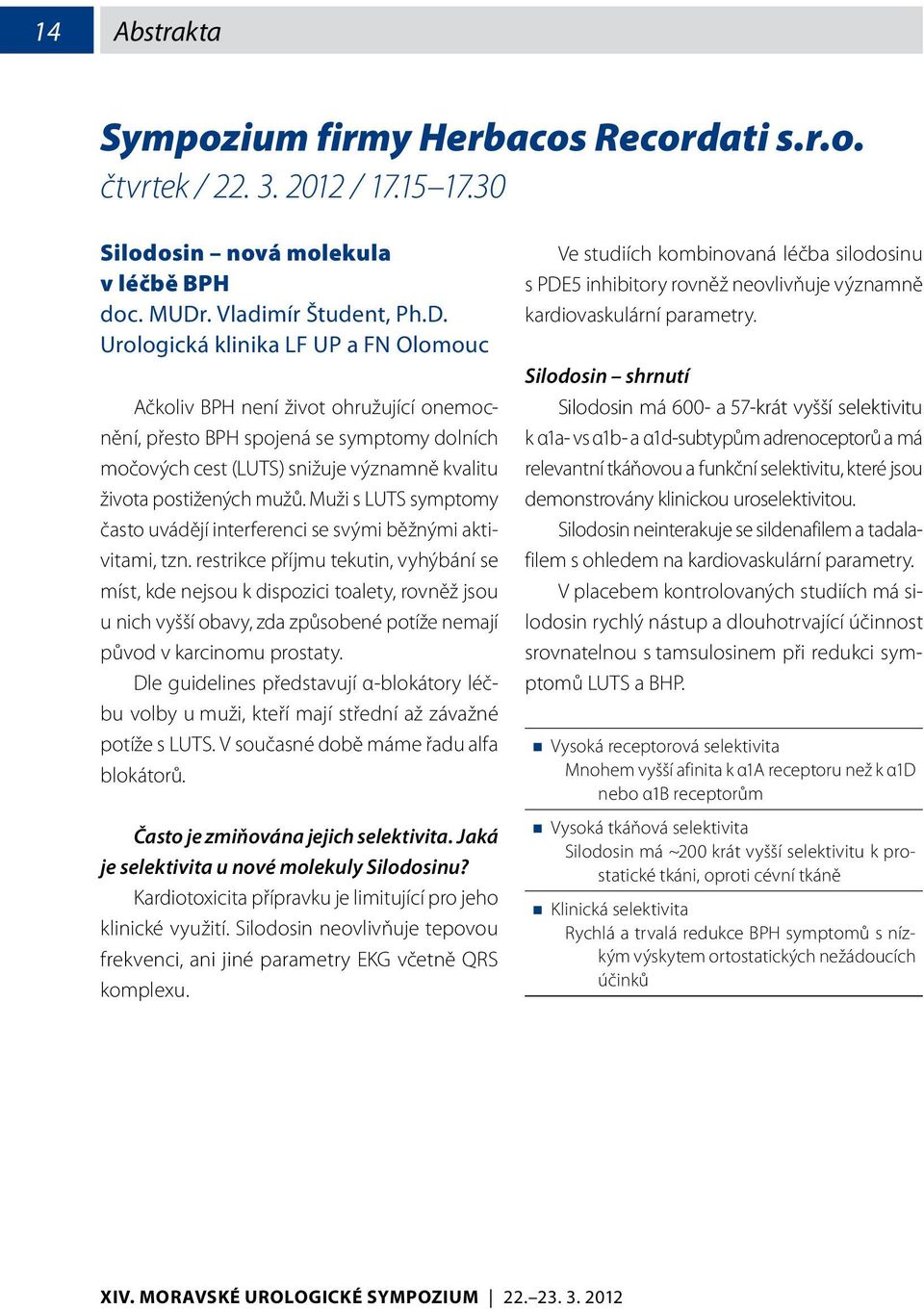 14 Abstrakta

Sympozium firmy Herbacos Recordati s.r.o.
čtvrtek / 22. 3. 2012 / 17.15–17.30

Silodosin – nová molekula v léčbě BPH
doc. MUDr. Vladimír Študent, Ph.D.
Urologická klinika LF UP a FN Olomouc

Ačkoliv BPH není život ohružující onemocnění, přesto BPH spojená se symptomy dolních močových cest (LUTS) snižuje významně kvalitu života postižených mužů. Muži s LUTS symptomy často uvádějí interferenci se svými běžnými aktivitami, tzn. restrikce příjmu tekutin, vyhýbání se míst, kde nejsou k dispozici toalety, rovněž jsou u nich vyšší obavy, zda způsobené potíže nemají původ v karcinomu prostaty.

Dle guidelines představují α-blokátory léčbu volby u muži, kteří mají střední až závažné potíže s LUTS. V současné době máme řadu alfa blokátorů.

Často je zmiňována jejich selektivita. Jaká je selektivita u nové molekuly Silodosinu?

Kardiotoxicita přípravku je limitující pro jeho klinické využití. Silodosin neovlivňuje tepovou frekvenci, ani jiné parametry EKG včetně QRS komplexu.

Ve studiích kombinovaná léčba silodosinu s PDE5 inhibitory rovněž neovlivňuje významně kardiovaskulární parametry.

Silodosin – shrnutí

Silodosin má 600- a 57-krát vyšší selektivitu k α1a- vs α1b- a α1d-subtypům adrenoceptorů a má relevantní tkáňovou a funkční selektivitu, které jsou demonstrovány klinickou uroselektivitou.

Silodosin neinterakuje se sildenafilem a tadalafilem s ohledem na kardiovaskulární parametry.

V placebem kontrolovaných studiích má silodosin rychlý nástup a dlouhotrvající účinnost srovnatelnou s tamsulosinem při redukci symptomů LUTS a BHP.

Vysoká receptorová selektivita
Mnohem vyšší afinita k α1A receptoru než k α1D nebo α1B receptorům

Vysoká tkáňová selektivita
Silodosin má ~200 krát vyšší selektivitu k prostatické tkáni, oproti cévní tkáně

Klinická selektivita
Rychlá a trvalá redukce BPH symptomů s nízkým výskytem ortostatických nežádoucích účinků

XIV. MORAVSKÉ UROLOGICKÉ SYMPOZIUM | 22.–23. 3. 2012